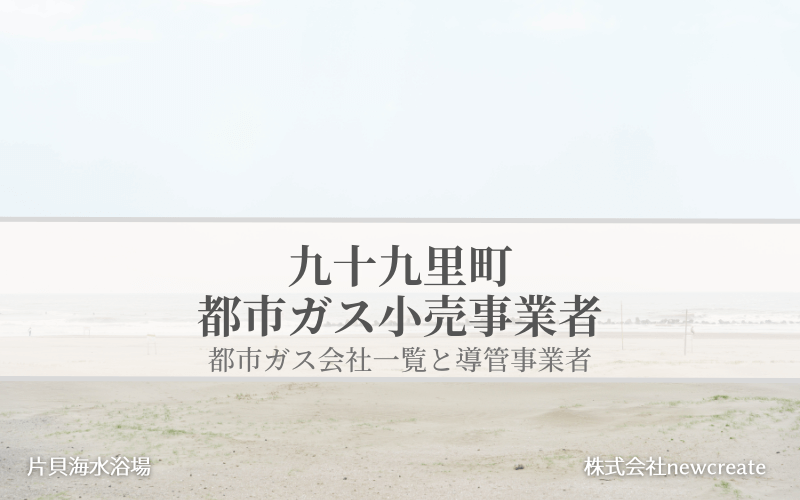 九十九里町
都市ガス小売事業者
都市ガス会社一覧と導管事業者

片貝海水浴場

株式会社newcreate